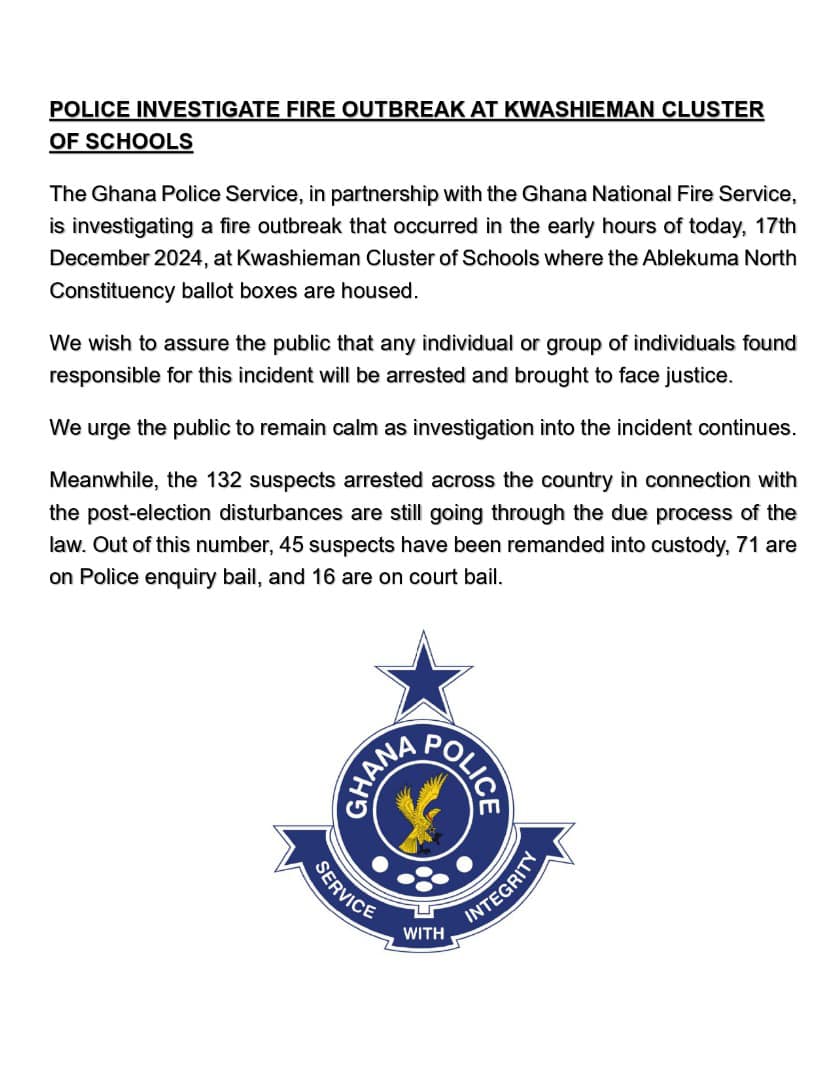 POLICE INVESTIGATE FIRE OUTBREAK AT KWASHIEMAN CLUSTER OF SCHOOLS

The Ghana Police Service, in partnership with the Ghana National Fire Service, is investigating a fire outbreak that occurred in the early hours of today, 17th December 2024, at Kwashieman Cluster of Schools where the Ablekuma North Constituency ballot boxes are housed.

We wish to assure the public that any individual or group of individuals found responsible for this incident will be arrested and brought to face justice.

We urge the public to remain calm as investigation into the incident continues.

Meanwhile, the 132 suspects arrested across the country in connection with the post-election disturbances are still going through the due process of the law. Out of this number, 45 suspects have been remanded into custody, 71 are on Police enquiry bail, and 16 are on court bail.

GHANA POLICE

SERVICE WITH INTEGRITY